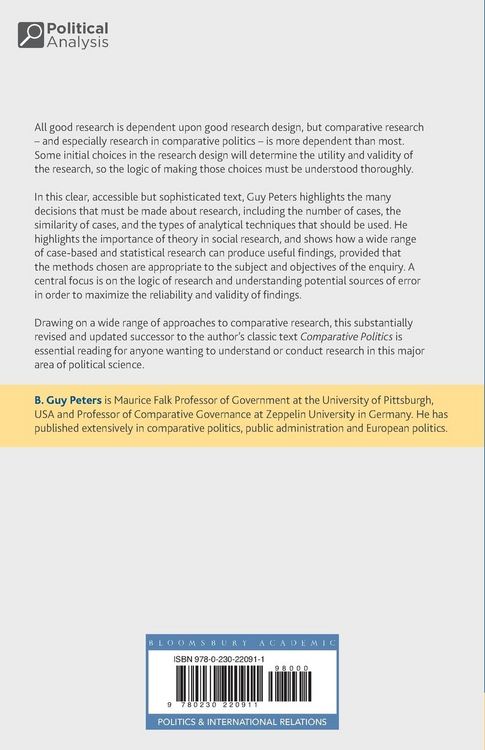 Political Analysis

All good research is dependent upon good research design, but comparative research – and especially research in comparative politics – is more dependent than most. Some initial choices in the research design will determine the utility and validity of the research, so the logic of making those choices must be understood thoroughly.

In this clear, accessible but sophisticated text, Guy Peters highlights the many decisions that must be made about research, including the number of cases, the similarity of cases, and the types of analytical techniques that should be used. He highlights the importance of theory in social research, and shows how a wide range of case-based and statistical research can produce useful findings, provided that the methods chosen are appropriate to the subject and objectives of the enquiry. A central focus is on the logic of research and understanding potential sources of error in order to maximize the reliability and validity of findings.

Drawing on a wide range of approaches to comparative research, this substantially revised and updated successor to the author's classic text Comparative Politics is essential reading for anyone wanting to understand or conduct research in this major area of political science.

B. Guy Peters is Maurice Falk Professor of Government at the University of Pittsburgh, USA and Professor of Comparative Governance at Zeppelin University in Germany. He has published extensively in comparative politics, public administration and European politics.

BLOOMSBURY ACADEMIC

ISBN 978-0-230-22091-1

98000

9 780230 220911

POLITICS & INTERNATIONAL RELATIONS